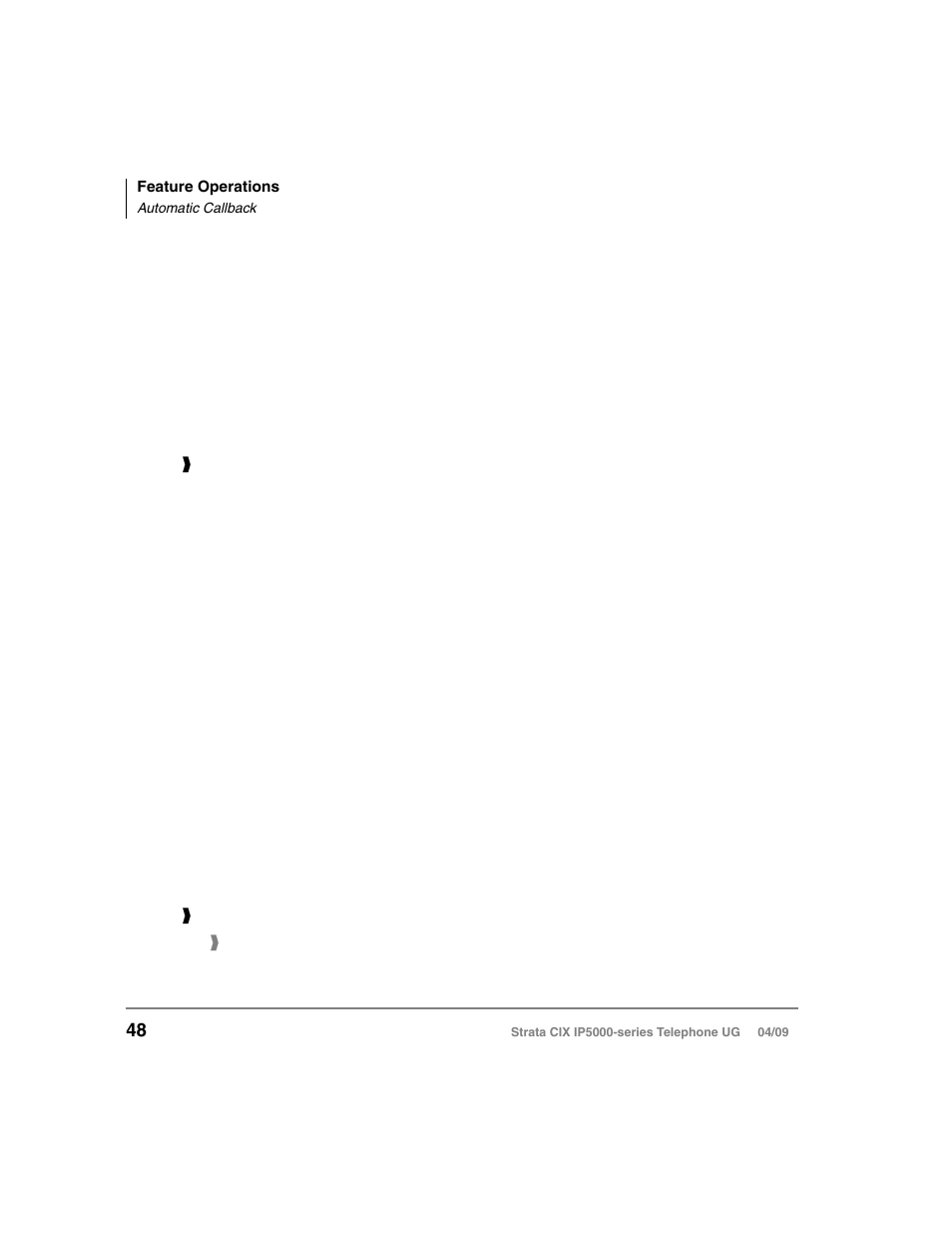 Feature Operations
Automatic Callback

48

Strata CIX IP5000-series Telephone UG 04/09